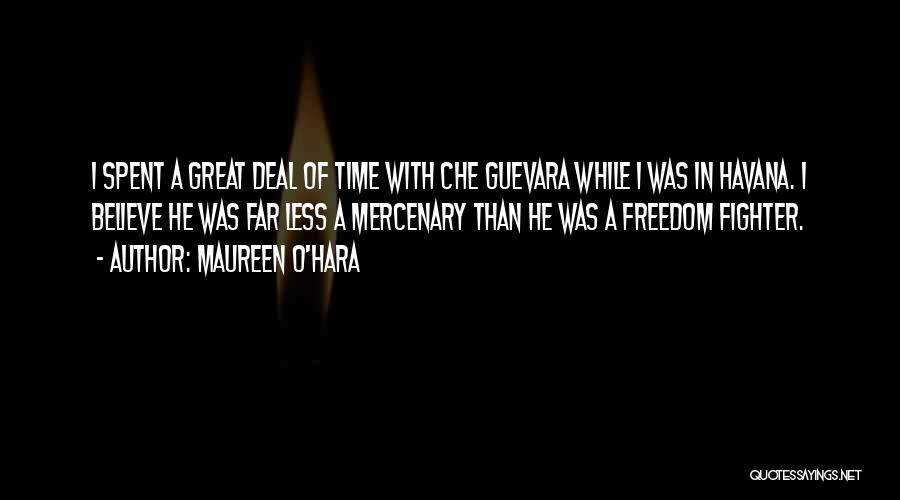 I SPENT A GREAT DEAL OF TIME WITH CHE GUEVARA WHILE I WAS IN HAVANA. I BELIEVE HE WAS FAR LESS A MERCENARY THAN HE WAS A FREEDOM FIGHTER.
- AUTHOR: MAUREEN O'HARA

QUOTESSAYINGS.NET